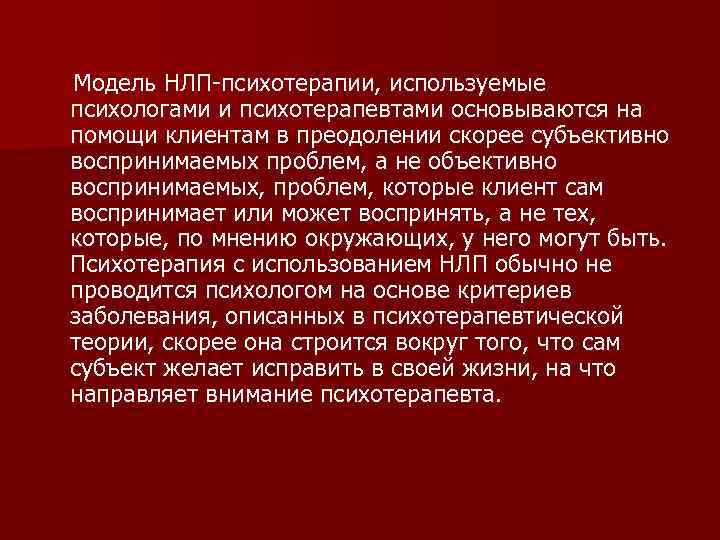 Модель НЛП-психотерапии, используемые психологами и психотерапевтами основываются на помощи клиентам в преодолении скорее субъективно воспринимаемых проблем, а не объективно воспринимаемых, проблем, которые клиент сам воспринимает или может воспринять, а не тех, которые, по мнению окружающих, у него могут быть. Психотерапия с использованием НЛП обычно не проводится психологом на основе критериев заболевания, описанных в психотерапевтической теории, скорее она строится вокруг того, что сам субъект желает исправить в своей жизни, на что направляет внимание психотерапевта.